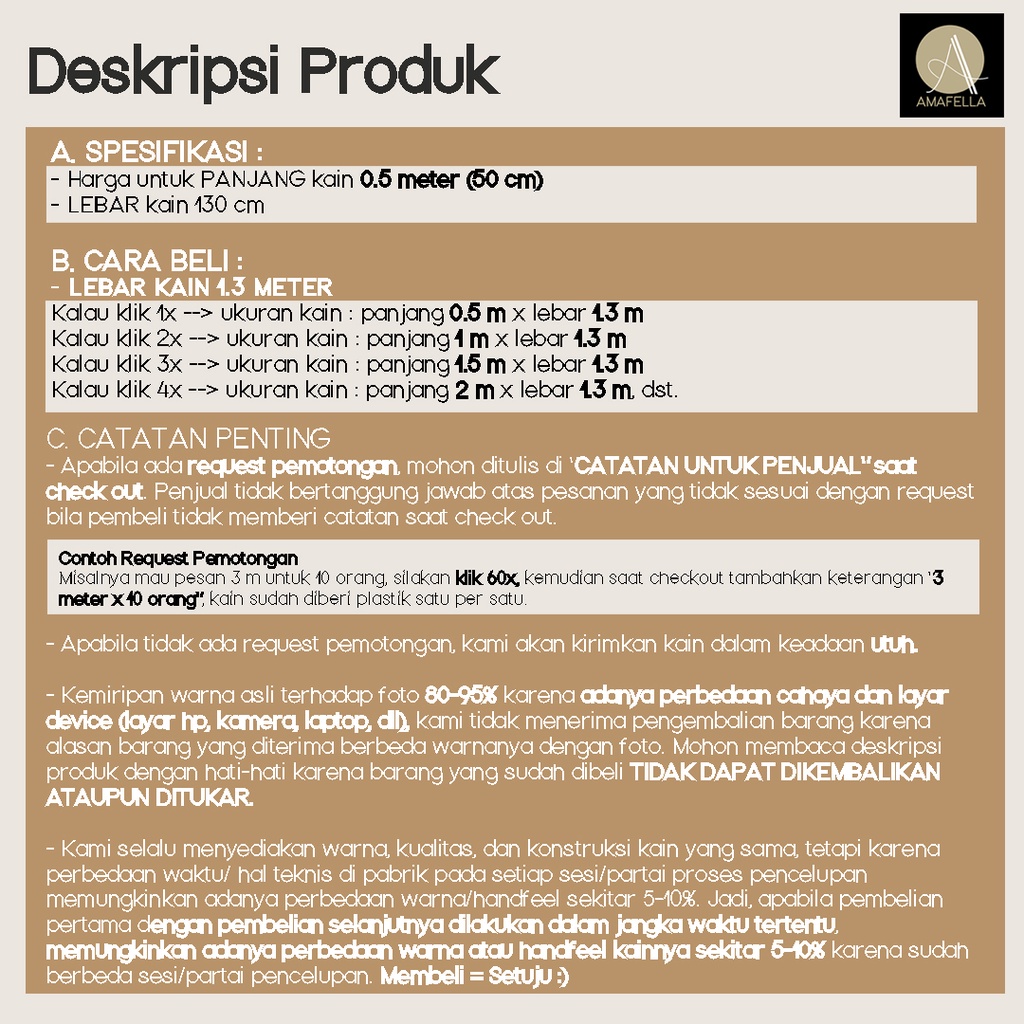 Deskripsi Produk

AMAFELLA

A. SPESIFIKASI :
- Harga untuk PANJANG kain 0.5 meter (50 cm)
- LEBAR kain 130 cm

B. CARA BELI :
- LEBAR KAIN 1.3 METER
Kalau klik 1x --> ukuran kain : panjang 0.5 m x lebar 1.3 m
Kalau klik 2x --> ukuran kain : panjang 1 m x lebar 1.3 m
Kalau klik 3x --> ukuran kain : panjang 1.5 m x lebar 1.3 m
Kalau klik 4x --> ukuran kain : panjang 2 m x lebar 1.3 m, dst.

C. CATATAN PENTING
- Apabila ada request pemotongan, mohon ditulis di "CATATAN UNTUK PENJUAL" saat check out. Penjual tidak bertanggung jawab atas pesanan yang tidak sesuai dengan request bila pembeli tidak memberi catatan saat check out.

Contoh Request Pemotongan
Misalnya mau pesan 3 m untuk 10 orang, silakan klik 60x, kemudian saat checkout tambahkan keterangan "3 meter x 10 orang", kain sudah diberi plastik satu per satu.

- Apabila tidak ada request pemotongan, kami akan kirimkan kain dalam keadaan utuh.

- Kemiripan warna asli terhadap foto 80-95% karena adanya perbedaan cahaya dan layar device (layar hp, kamera, laptop, dll), kami tidak menerima pengembalian barang karena alasan barang yang diterima berbeda warnanya dengan foto. Mohon membaca deskripsi produk dengan hati-hati karena barang yang sudah dibeli TIDAK DAPAT DIKEMBALIKAN ATAUPUN DITUKAR.

- Kami selalu menyediakan warna, kualitas, dan konstruksi kain yang sama, tetapi karena perbedaan waktu/ hal teknis di pabrik pada setiap sesi/partai proses pencelupan memungkinkan adanya perbedaan warna/handfeel sekitar 5-10%. Jadi, apabila pembelian pertama dengan pembelian selanjutnya dilakukan dalam jangka waktu tertentu, memungkinkan adanya perbedaan warna atau handfeel kainnya sekitar 5-10% karena sudah berbeda sesi/partai pencelupan. Membeli = Setuju :)